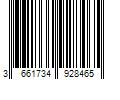 3 661734 928465